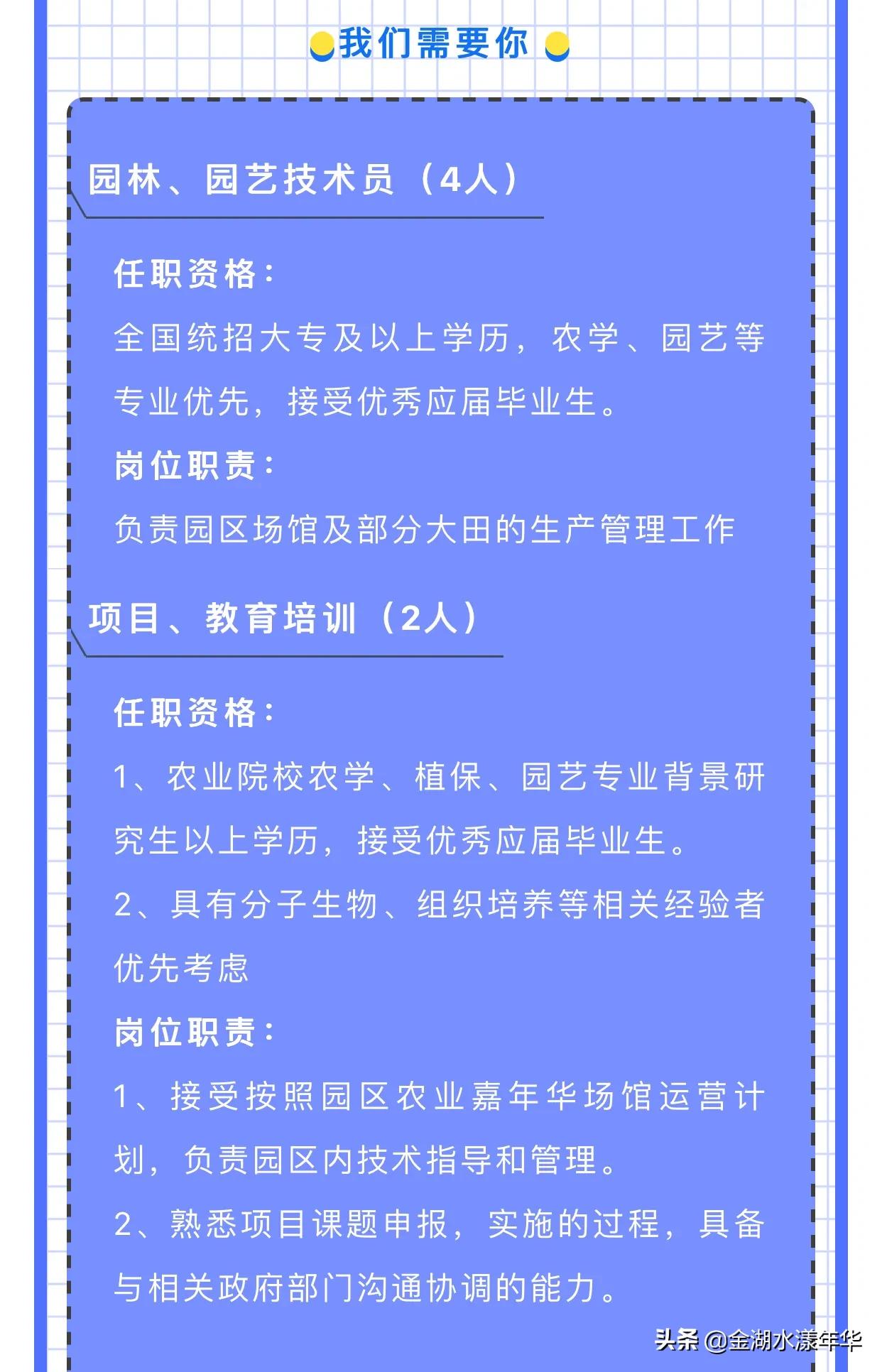 我们需要你

园林、园艺技术员（4人）

任职资格：

全国统招大专及以上学历，农学、园艺等专业优先，接受优秀应届毕业生。

岗位职责：

负责园区场馆及部分大田的生产管理工作

项目、教育培训（2人）

任职资格：

1、农业院校农学、植保、园艺专业背景研究生以上学历，接受优秀应届毕业生。

2、具有分子生物、组织培养等相关经验者优先考虑

岗位职责：

1、接受按照园区农业嘉年华场馆运营计划，负责园区内技术指导和管理。

2、熟悉项目课题申报，实施的过程，具备与相关政府部门沟通协调的能力。

头条 @金湖水漾年华